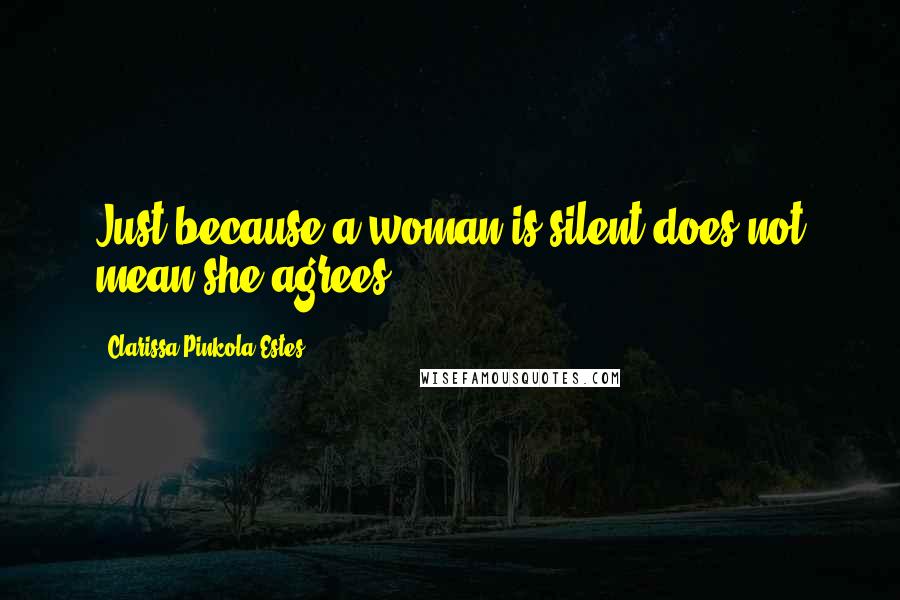 Just because a woman is silent does not mean she agrees.

Clarissa Pinkola Estes

WISEFAMOUSQUOTES.COM